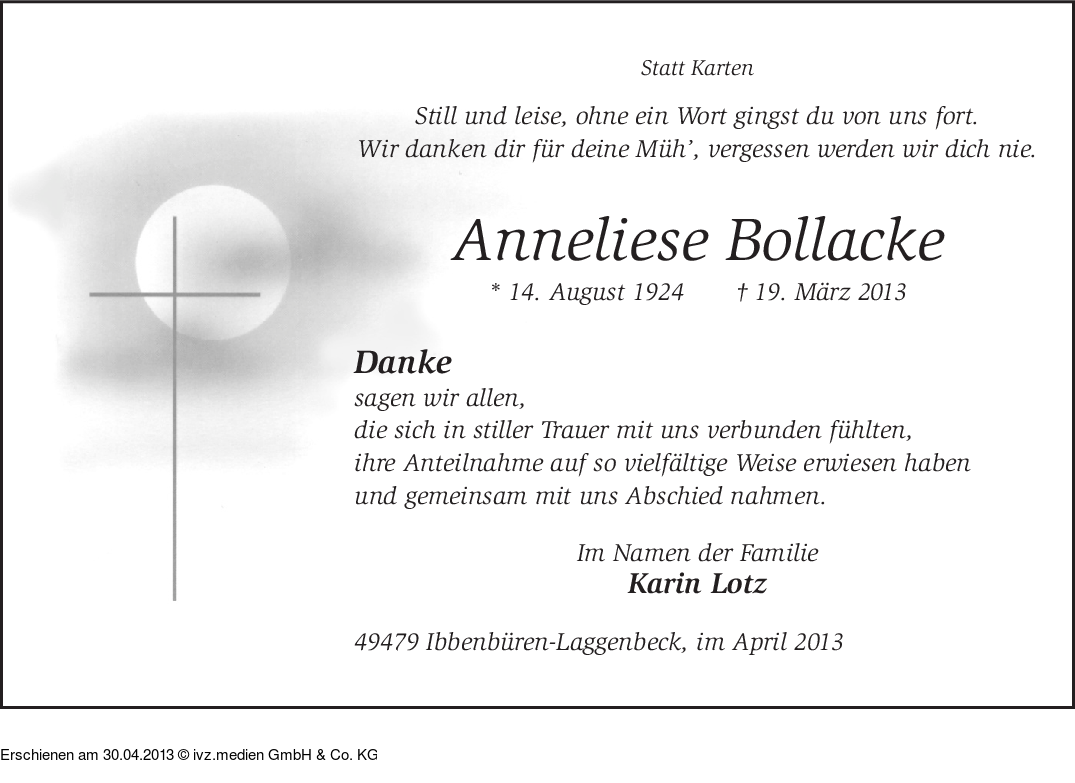 Statt Karten

Still und leise, ohne ein Wort gingst du von uns fort.
Wir danken dir für deine Müh', vergessen werden wir dich nie.

Anneliese Bollacke

* 14. August 1924 † 19. März 2013

Danke
sagen wir allen,
die sich in stiller Trauer mit uns verbunden fühlten,
ihre Anteilnahme auf so vielfältige Weise erwiesen haben
und gemeinsam mit uns Abschied nahmen.

Im Namen der Familie
Karin Lotz

49479 Ibbenbüren-Laggenbeck, im April 2013

Erschienen am 30.04.2013 © ivz.medien GmbH & Co. KG